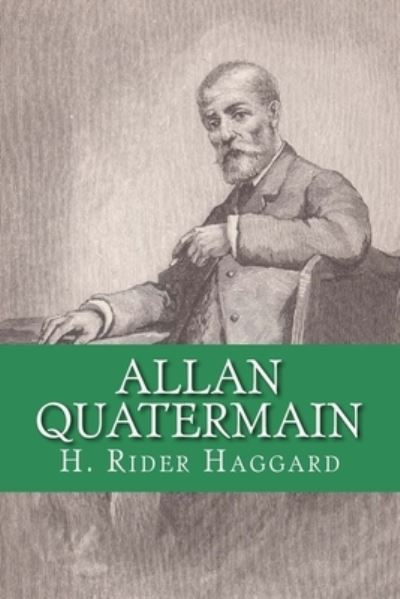 ALLAN QUATERMAIN
H. RIDER HAGGARD